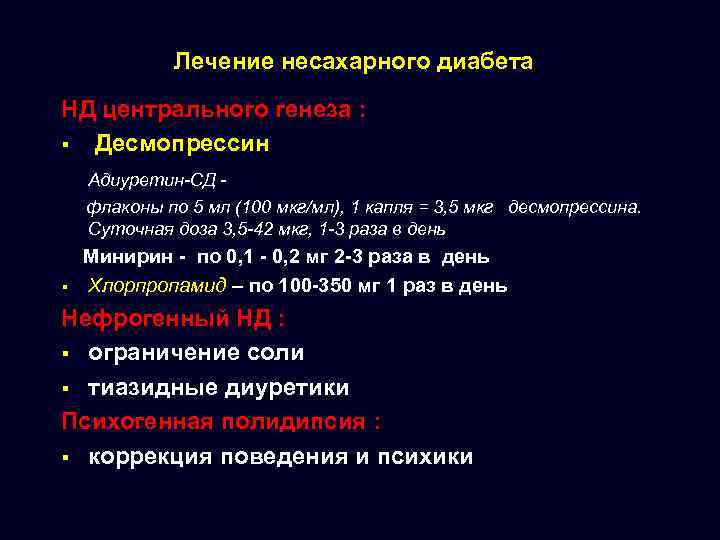 Лечение несахарного диабета

НД центрального генеза :

▪ Десмопрессин

Адиуретин-СД -

флаконы по 5 мл (100 мкг/мл), 1 капля = 3,5 мкг десмопрессина. Суточная доза 3,5-42 мкг, 1-3 раза в день

Минирин - по 0,1 - 0,2 мг 2-3 раза в день

▪ Хлорпропамид – по 100-350 мг 1 раз в день

Нефрогенный НД :

▪ ограничение соли

▪ тиазидные диуретики

Психогенная полидипсия :

▪ коррекция поведения и психики